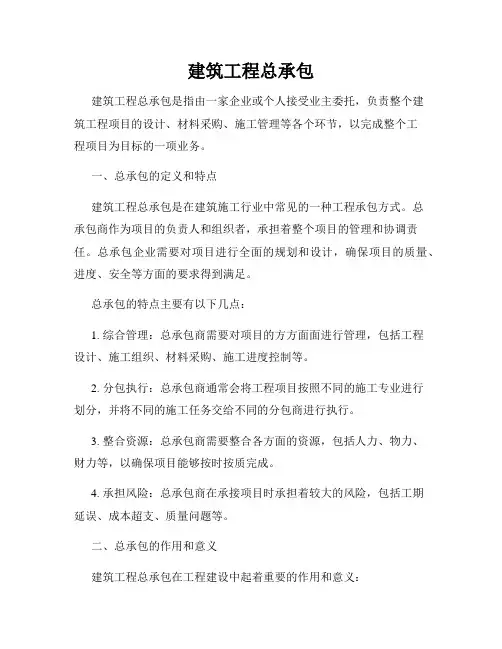 建筑工程总承包

建筑工程总承包是指由一家企业或个人接受业主委托，负责整个建筑工程项目的设计、材料采购、施工管理等各个环节，以完成整个工程项目为目标的一项业务。

一、总承包的定义和特点

建筑工程总承包是在建筑施工行业中常见的一种工程承包方式。总承包商作为项目的负责人和组织者，承担着整个项目的管理和协调责任。总承包企业需要对项目进行全面的规划和设计，确保项目的质量、进度、安全等方面的要求得到满足。

总承包的特点主要有以下几点：

1. 综合管理：总承包商需要对项目的方方面面进行管理，包括工程设计、施工组织、材料采购、施工进度控制等。

2. 分包执行：总承包商通常会将工程项目按照不同的施工专业进行划分，并将不同的施工任务交给不同的分包商进行执行。

3. 整合资源：总承包商需要整合各方面的资源，包括人力、物力、财力等，以确保项目能够按时按质完成。

4. 承担风险：总承包商在承接项目时承担着较大的风险，包括工期延误、成本超支、质量问题等。

二、总承包的作用和意义

建筑工程总承包在工程建设中起着重要的作用和意义：